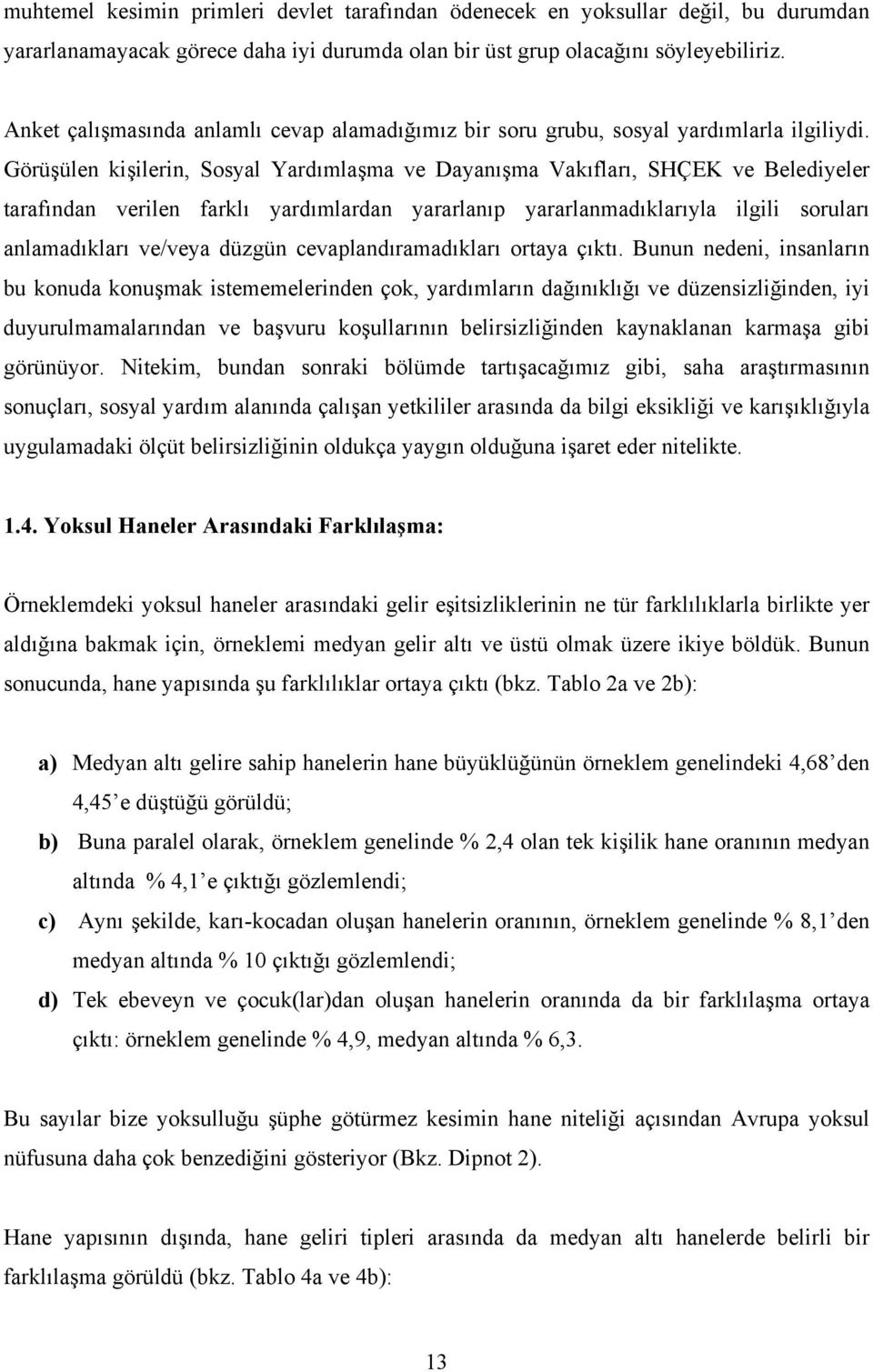 muhtemel kesimin primleri devlet tarafından ödenecek en yoksullar değil, bu durumdan yararlanamayacak görece daha iyi durumda olan bir üst grup olacağını söyleyebiliriz.

Anket çalışmasında anlamlı cevap alamadığımız bir soru grubu, sosyal yardımlarla ilgiliydi. Görüşülen kişilerin, Sosyal Yardımlaşma ve Dayanışma Vakıfları, SHÇEK ve Belediyeler tarafından verilen farklı yardımlardan yararlanıp yararlanmadıklarıyla ilgili soruları anlamadıkları ve/veya düzgün cevaplandıramadıkları ortaya çıktı. Bunun nedeni, insanların bu konuda konuşmak istememelerinden çok, yardımların dağınıklığı ve düzensizliğinden, iyi duyurulmamalarından ve başvuru koşullarının belirsizliğinden kaynaklanan karmaşa gibi görünüyor. Nitekim, bundan sonraki bölümde tartışacağımız gibi, saha araştırmasının sonuçları, sosyal yardım alanında çalışan yetkililer arasında da bilgi eksikliği ve karışıklığıyla uygulamadaki ölçüt belirsizliğinin oldukça yaygın olduğuna işaret eder nitelikte.

1.4. Yoksul Haneler Arasındaki Farklılaşma:

Örneklemdeki yoksul haneler arasındaki gelir eşitsizliklerinin ne tür farklılıklarla birlikte yer aldığına bakmak için, örneklemi medyan gelir altı ve üstü olmak üzere ikiye böldük. Bunun sonucunda, hane yapısında şu farklılıklar ortaya çıktı (bkz. Tablo 2a ve 2b):

a) Medyan altı gelire sahip hanelerin hane büyüklüğünün örneklem genelindeki 4,68’den 4,45’e düştüğü görüldü;

b) Buna paralel olarak, örneklem genelinde % 2,4 olan tek kişilik hane oranının medyan altında % 4,1’e çıktığı gözlemlendi;

c) Aynı şekilde, karı-kocadan oluşan hanelerin oranının, örneklem genelinde % 8,1’den medyan altında % 10 çıktığı gözlemlendi;

d) Tek ebeveyn ve çocuk(lar)dan oluşan hanelerin oranında da bir farklılaşma ortaya çıktı: örneklem genelinde % 4,9, medyan altında % 6,3.

Bu sayılar bize yoksulluğu şüphe götürmez kesimin hane niteliği açısından Avrupa yoksul nüfusuna daha çok benzediğini gösteriyor (Bkz. Dipnot 2).

Hane yapısının dışında, hane geliri tipleri arasında da medyan altı hanelerde belirli bir farklılaşma görüldü (bkz. Tablo 4a ve 4b):

13